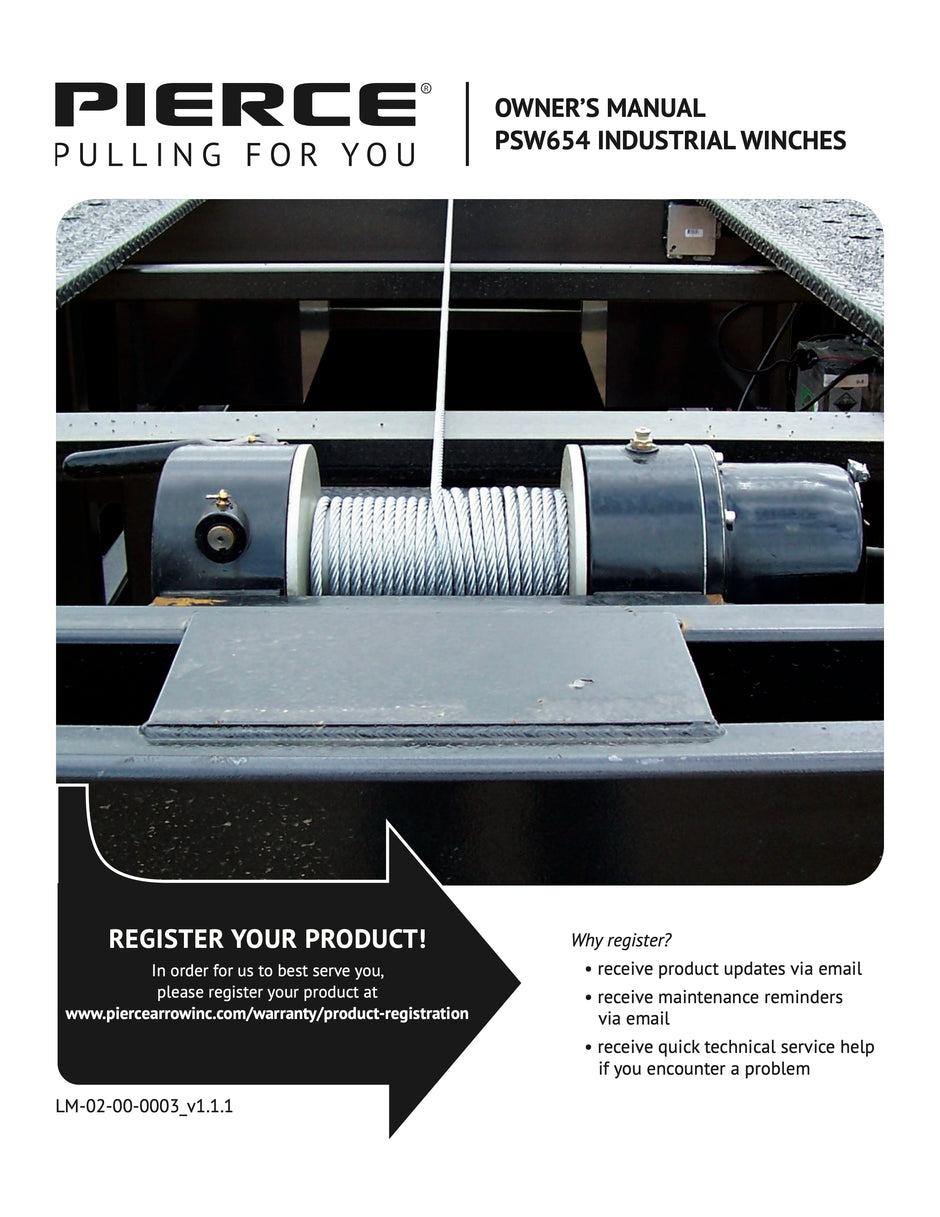 PIERCE®
PULLING FOR YOU

OWNER'S MANUAL
PSW654 INDUSTRIAL WINCHES

REGISTER YOUR PRODUCT!
In order for us to best serve you, please register your product at
www.piercearrowinc.com/warranty/product-registration

Why register?
• receive product updates via email
• receive maintenance reminders via email
• receive quick technical service help if you encounter a problem

LM-02-00-0003_v1.1.1